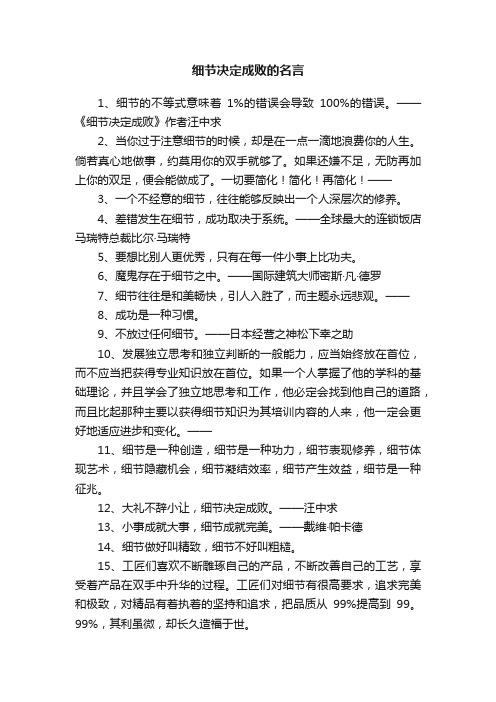 细节决定成败的名言

1、细节的不等式意味着 1%的错误会导致 100%的错误。——《细节决定成败》作者汪中求

2、当你过于注意细节的时候，却是在一点一滴地浪费你的人生。倘若真心地做事，约莫用你的双手就够了。如果还嫌不足，无防再加上你的双足，便会能做成了。一切要简化！简化！再简化！——

3、一个不经意的细节，往往能够反映出一个人深层次的修养。

4、差错发生在细节，成功取决于系统。——全球最大的连锁饭店马瑞特总裁比尔·马瑞特

5、要想比别人更优秀，只有在每一件小事上比功夫。

6、魔鬼存在于细节之中。——国际建筑大师密斯·凡·德罗

7、细节往往是和美畅快，引人入胜了，而主题永远悲观。——

8、成功是一种习惯。

9、不放过任何细节。——日本经营之神松下幸之助

10、发展独立思考和独立判断的一般能力，应当始终放在首位，而不应当把获得专业知识放在首位。如果一个人掌握了他的学科的基础理论，并且学会了独立地思考和工作，他必定会找到他自己的道路，而且比起那种主要以获得细节知识为其培训内容的人来，他一定会更好地适应进步和变化。——

11、细节是一种创造，细节是一种功力，细节表现修养，细节体现艺术，细节隐藏机会，细节凝结效率，细节产生效益，细节是一种征兆。

12、大礼不辞小让，细节决定成败。——汪中求

13、小事成就大事，细节成就完美。——戴维·帕卡德

14、细节做好叫精致，细节不好叫粗糙。

15、工匠们喜欢不断雕琢自己的产品，不断改善自己的工艺，享受着产品在双手中升华的过程。工匠们对细节有很高要求，追求完美和极致，对精品有着执着的坚持和追求，把品质从 99%提高到 99。99%，其利虽微，却长久造福于世。